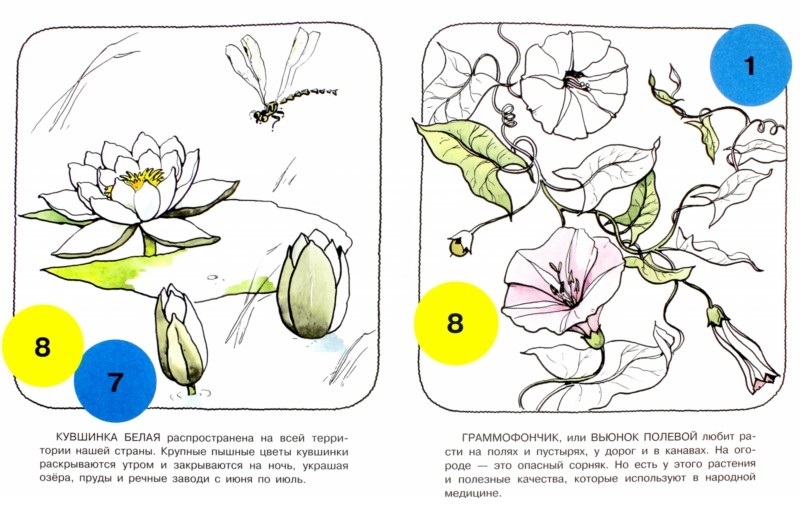 8

7

КУВШИНКА БЕЛАЯ распространена на всей территории нашей страны. Крупные пышные цветы кувшинки раскрываются утром и закрываются на ночь, украшая озёра, пруды и речные заводи с июня по июль.

1

8

ГРАММОФОНЧИК, или ВЬЮНОК ПОЛЕВОЙ любит расти на полях и пустырях, у дорог и в канавах. На огороде — это опасный сорняк. Но есть у этого растения и полезные качества, которые используют в народной медицине.